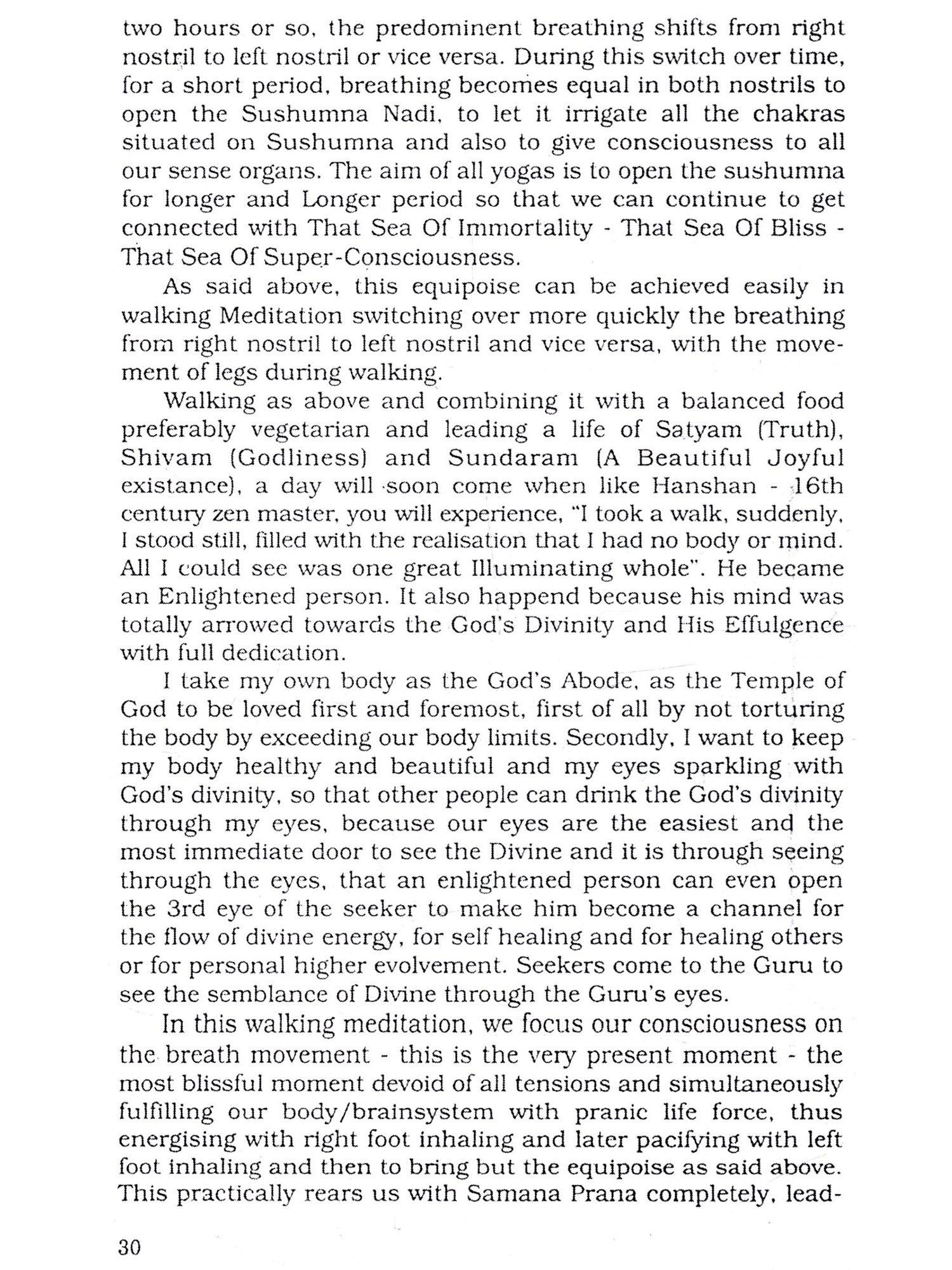 two hours or so, the predominent breathing shifts from right nostril to left nostril or vice versa. During this switch over time, for a short period, breathing becomes equal in both nostrils to open the Sushumna Nadi, to let it irrigate all the chakras situated on Sushumna and also to give consciousness to all our sense organs. The aim of all yogas is to open the sushumna for longer and Longer period so that we can continue to get connected with That Sea Of Immortality - That Sea Of Bliss - That Sea Of Super-Consciousness.

As said above, this equipoise can be achieved easily in walking Meditation switching over more quickly the breathing from right nostril to left nostril and vice versa, with the movement of legs during walking.

Walking as above and combining it with a balanced food preferably vegetarian and leading a life of Satyam (Truth), Shivam (Godliness) and Sundaram (A Beautiful Joyful existance), a day will soon come when like Hanshan - 16th century zen master, you will experience, "I took a walk, suddenly, I stood still, filled with the realisation that I had no body or mind. All I could see was one great Illuminating whole". He became an Enlightened person. It also happend because his mind was totally arrowed towards the God's Divinity and His Effulgence with full dedication.

I take my own body as the God's Abode, as the Temple of God to be loved first and foremost, first of all by not torturing the body by exceeding our body limits. Secondly, I want to keep my body healthy and beautiful and my eyes sparkling with God's divinity, so that other people can drink the God's divinity through my eyes, because our eyes are the easiest and the most immediate door to see the Divine and it is through seeing through the eyes, that an enlightened person can even open the 3rd eye of the seeker to make him become a channel for the flow of divine energy, for self healing and for healing others or for personal higher evolvement. Seekers come to the Guru to see the semblance of Divine through the Guru's eyes.

In this walking meditation, we focus our consciousness on the breath movement - this is the very present moment - the most blissful moment devoid of all tensions and simultaneously fulfilling our body/brainsystem with pranic life force, thus energising with right foot inhaling and later pacifying with left foot inhaling and then to bring but the equipoise as said above. This practically rears us with Samana Prana completely, lead-

30